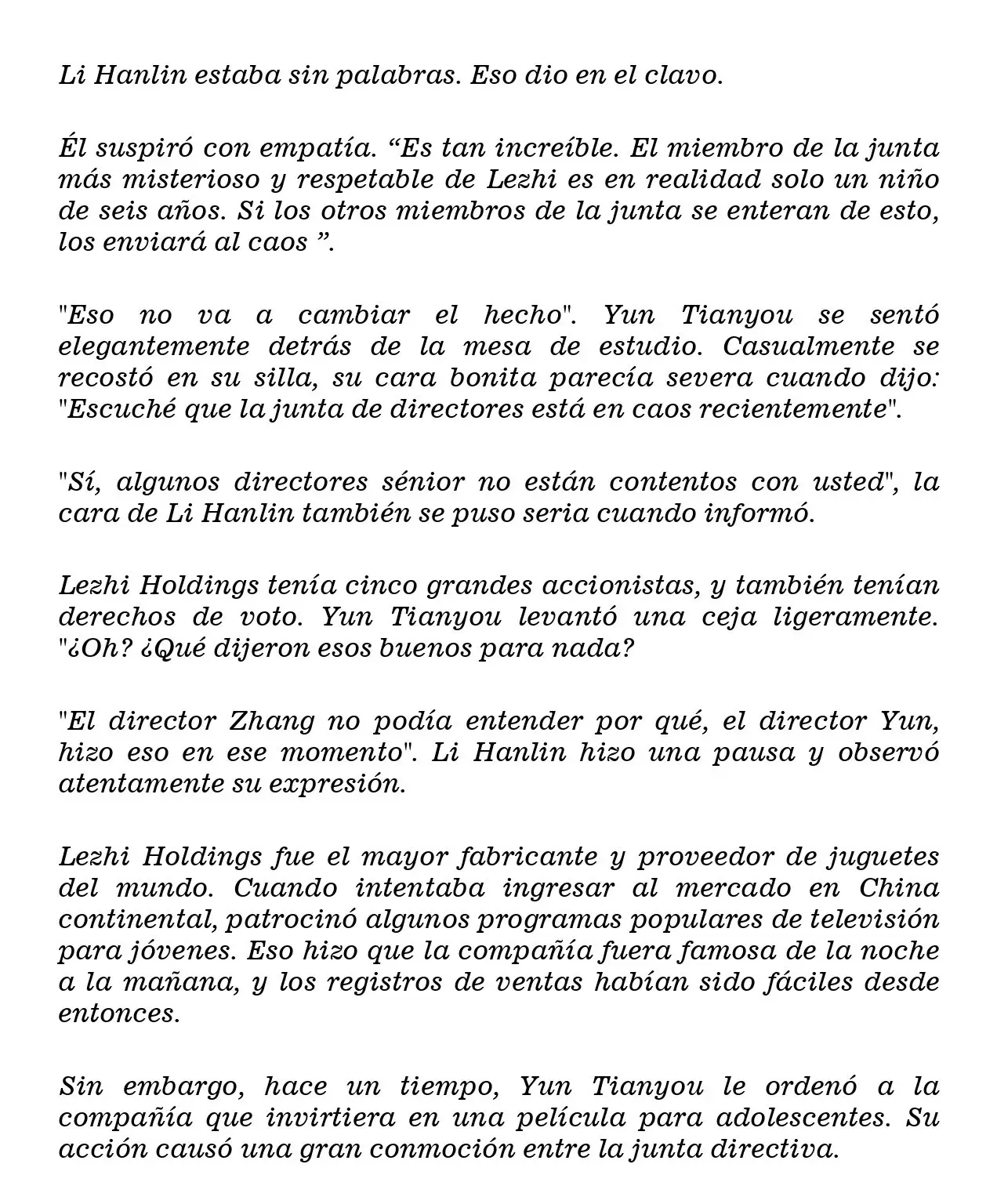 Li Hanlin estaba sin palabras. Eso dio en el clavo.

Él suspiró con empatía. "Es tan increíble. El miembro de la junta más misterioso y respetable de Lezhi es en realidad solo un niño de seis años. Si los otros miembros de la junta se enteran de esto, los enviará al caos ".

"Eso no va a cambiar el hecho". Yun Tianyou se sentó elegantemente detrás de la mesa de estudio. Casualmente se recostó en su silla, su cara bonita parecía severa cuando dijo: "Escuché que la junta de directores está en caos recientemente".

"Sí, algunos directores sénior no están contentos con usted", la cara de Li Hanlin también se puso seria cuando informó.

Lezhi Holdings tenía cinco grandes accionistas, y también tenían derechos de voto. Yun Tianyou levantó una ceja ligeramente. "¿Oh? ¿Qué dijeron esos buenos para nada?

"El director Zhang no podía entender por qué, el director Yun, hizo eso en ese momento". Li Hanlin hizo una pausa y observó atentamente su expresión.

Lezhi Holdings fue el mayor fabricante y proveedor de juguetes del mundo. Cuando intentaba ingresar al mercado en China continental, patrocinó algunos programas populares de televisión para jóvenes. Eso hizo que la compañía fuera famosa de la noche a la mañana, y los registros de ventas habían sido fáciles desde entonces.

Sin embargo, hace un tiempo, Yun Tianyou le ordenó a la compañía que invirtiera en una película para adolescentes. Su acción causó una gran conmoción entre la junta directiva.